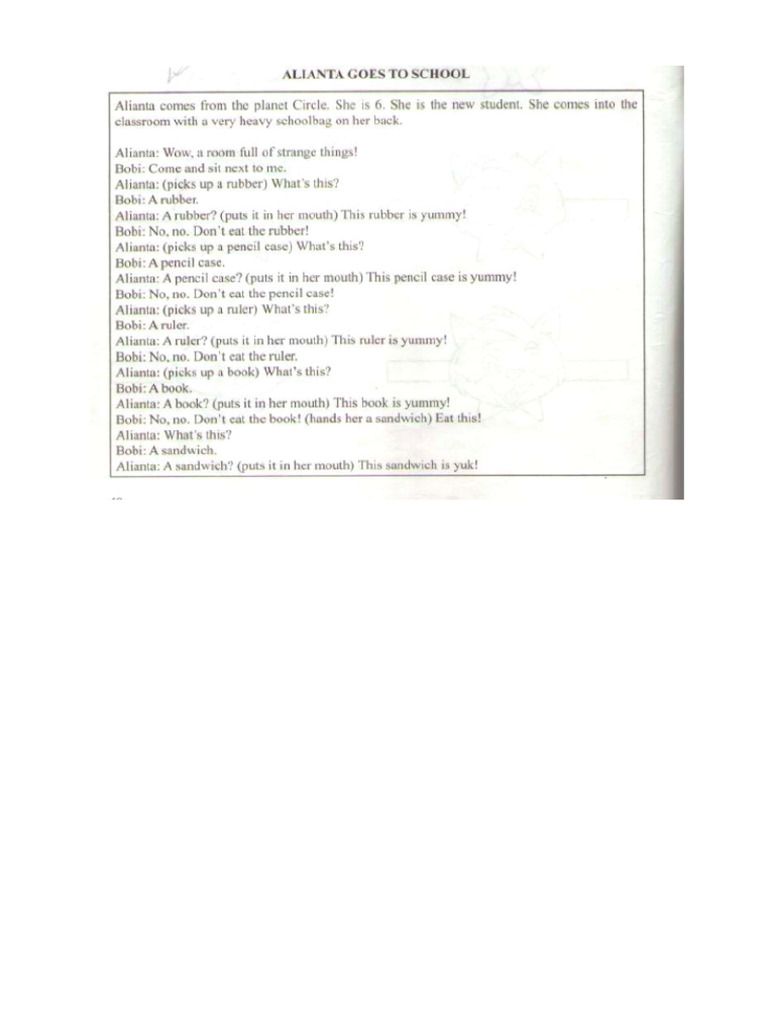 ALIANTA GOES TO SCHOOL

Alianta comes from the planet Circle. She is 6. She is the new student. She comes into the classroom with a very heavy schoolbag on her back.

Alianta: Wow, a room full of strange things!
Bobi: Come and sit next to me.
Alianta: (picks up a rubber) What's this?
Bobi: A rubber.
Alianta: A rubber? (puts it in her mouth) This rubber is yummy!
Bobi: No, no. Don't eat the rubber!
Alianta: (picks up a pencil case) What's this?
Bobi: A pencil case.
Alianta: A pencil case? (puts it in her mouth) This pencil case is yummy!
Bobi: No, no. Don't eat the pencil case!
Alianta: (picks up a ruler) What's this?
Bobi: A ruler.
Alianta: A ruler? (puts it in her mouth) This ruler is yummy!
Bobi: No, no. Don't eat the ruler.
Alianta: (picks up a book) What's this?
Bobi: A book.
Alianta: A book? (puts it in her mouth) This book is yummy!
Bobi: No, no. Don't eat the book! (hands her a sandwich) Eat this!
Alianta: What's this?
Bobi: A sandwich.
Alianta: A sandwich? (puts it in her mouth) This sandwich is yuk!